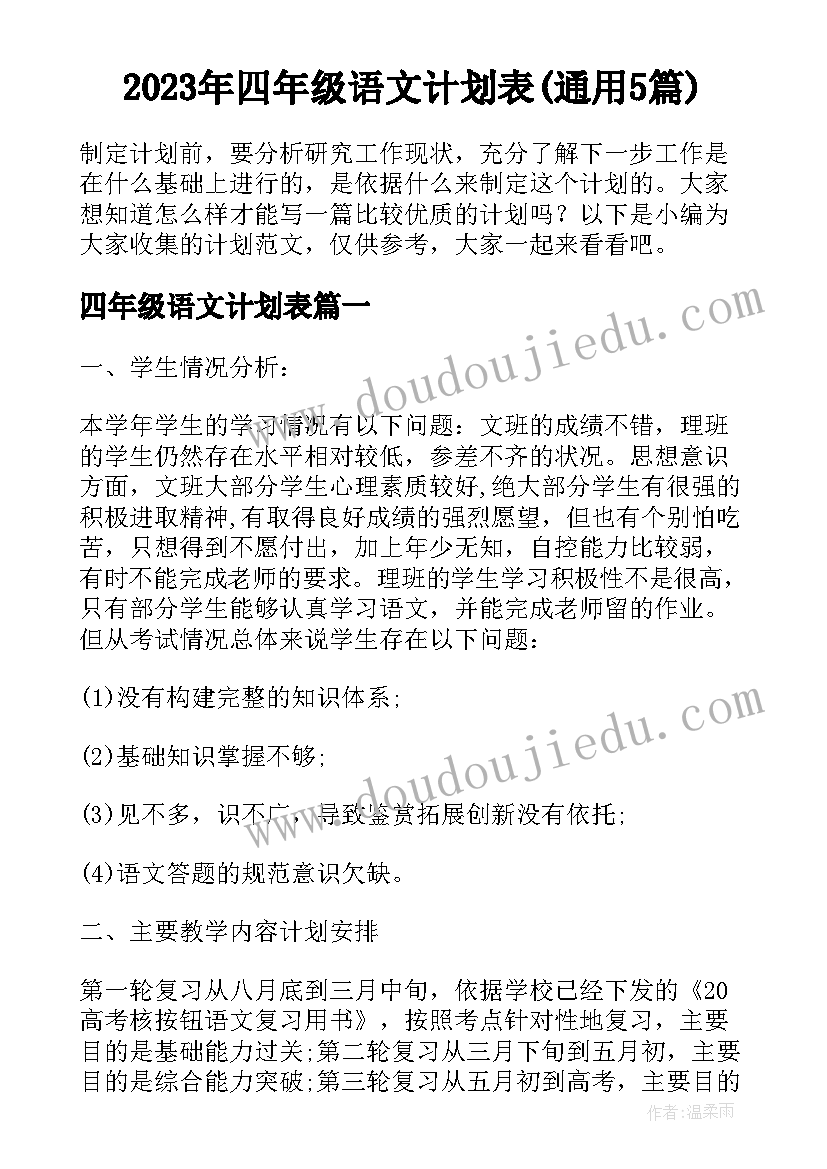 2023年四年级语文计划表(通用5篇)

制定计划前，要分析研究工作现状，充分了解下一步工作是在什么基础上进行的，是依据什么来制定这个计划的。大家想知道怎么样才能写一篇比较优质的计划吗？以下是小编为大家收集的计划范文，仅供参考，大家一起来看看吧。

四年级语文计划表篇一

www.doudoujiedu.com

一、学生情况分析：

本学年学生的学习情况有以下问题：文班的成绩不错，理班的学生仍然存在水平相对较低，参差不齐的状况。思想意识方面，文班大部分学生心理素质较好,绝大部分学生有很强的积极进取精神,有取得良好成绩的强烈愿望，但也有个别怕吃苦，只想得到不愿付出，加上年少无知，自控能力比较弱，有时不能完成老师的要求。理班的学生学习积极性不是很高，只有部分学生能够认真学习语文，并能完成老师留的作业。但从考试情况总体来说学生存在以下问题：

(1)没有构建完整的知识体系;

www.doudoujiedu.com

(2)基础知识掌握不够;

(3)见不多，识不广，导致鉴赏拓展创新没有依托;

(4)语文答题的规范意识欠缺。

二、主要教学内容计划安排

第一轮复习从八月底到三月中旬，依据学校已经下发的《20高考核按钮语文复习用书》，按照考点针对性地复习，主要目的是基础能力过关;第二轮复习从三月下旬到五月初，主要目的是综合能力突破;第三轮复习从五月初到高考，主要目的

作者：温柔雨